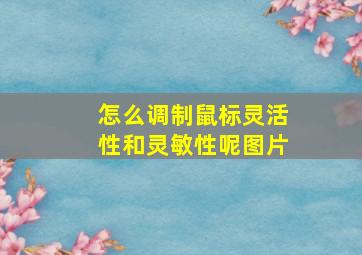 怎么调制鼠标灵活性和灵敏性呢图片